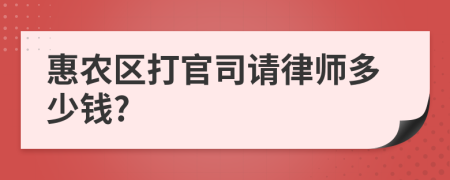 惠农区打官司请律师多少钱?